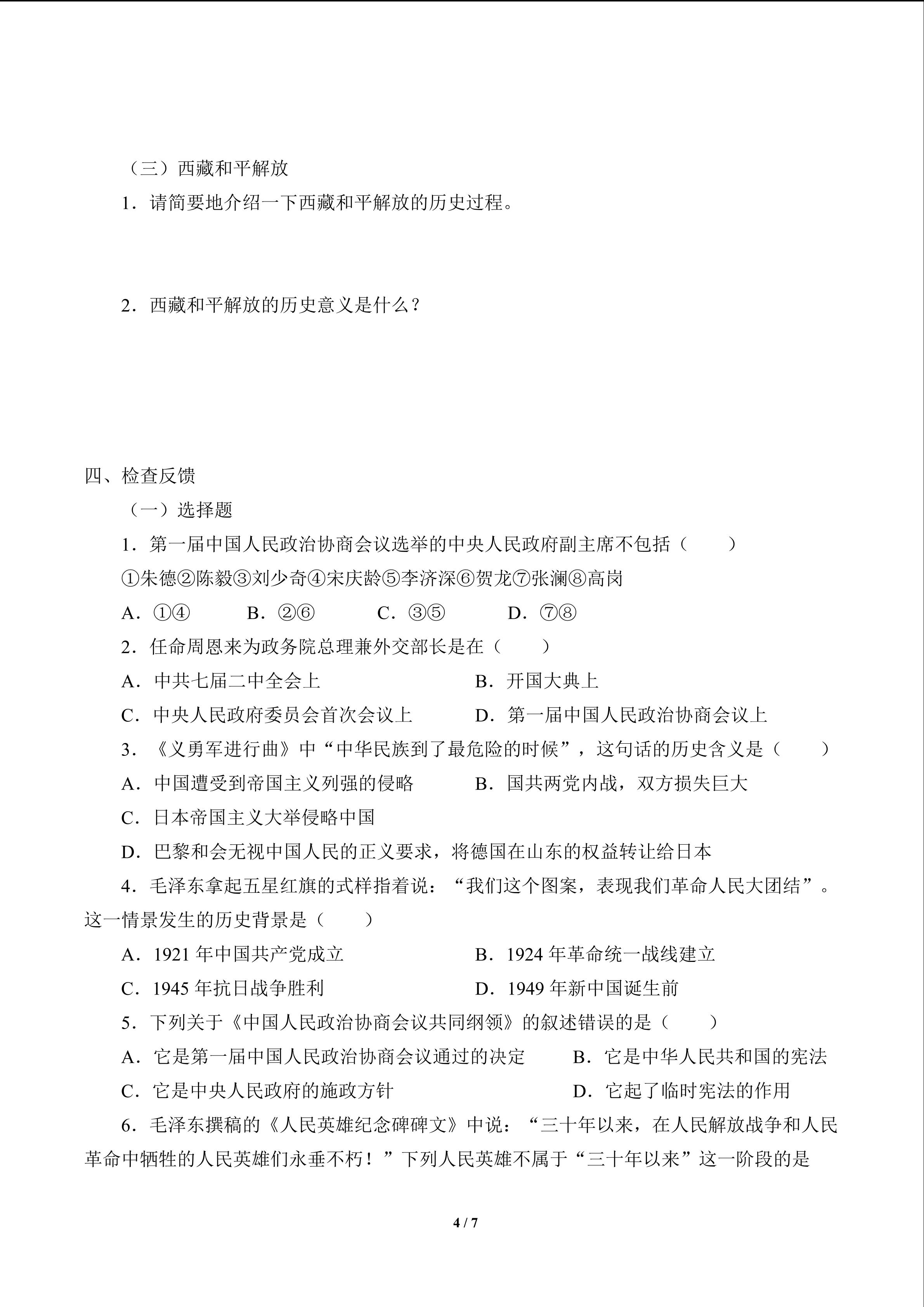 （三）西藏和平解放

1．请简要地介绍一下西藏和平解放的历史过程。

2．西藏和平解放的历史意义是什么？

四、检查反馈

（一）选择题

1．第一届中国人民政治协商会议选举的中央人民政府副主席不包括（　　）

①朱德②陈毅③刘少奇④宋庆龄⑤李济深⑥贺龙⑦张澜⑧高岗

A．①④　　B．②⑥　　C．③⑤　　D．⑦⑧

2．任命周恩来为政务院总理兼外交部长是在（　　）

A．中共七届二中全会上　　B．开国大典上

C．中央人民政府委员会首次会议上　　D．第一届中国人民政治协商会议上

3．《义勇军进行曲》中“中华民族到了最危险的时候”，这句话的历史含义是（　　）

A．中国遭受到帝国主义列强的侵略　　B．国共两党内战，双方损失巨大

C．日本帝国主义大举侵略中国

D．巴黎和会无视中国人民的正义要求，将德国在山东的权益转让给日本

4．毛泽东拿起五星红旗的式样指着说：“我们这个图案，表现我们革命人民大团结”。这一情景发生的历史背景是（　　）

A．1921 年中国共产党成立　　B．1924 年革命统一战线建立

C．1945 年抗日战争胜利　　D．1949 年新中国诞生前

5．下列关于《中国人民政治协商会议共同纲领》的叙述错误的是（　　）

A．它是第一届中国人民政治协商会议通过的决定　　B．它是中华人民共和国的宪法

C．它是中央人民政府的施政方针　　D．它起了临时宪法的作用

6．毛泽东撰稿的《人民英雄纪念碑碑文》中说：“三十年以来，在人民解放战争和人民革命中牺牲的人民英雄们永垂不朽！”下列人民英雄不属于“三十年以来”这一阶段的是

4 / 7